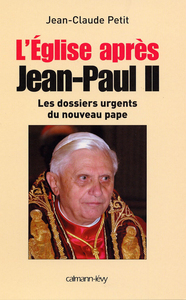 Jean-Claude Petit

L'Église après Jean-Paul II

Les dossiers urgents du nouveau pape

calmann-lévy